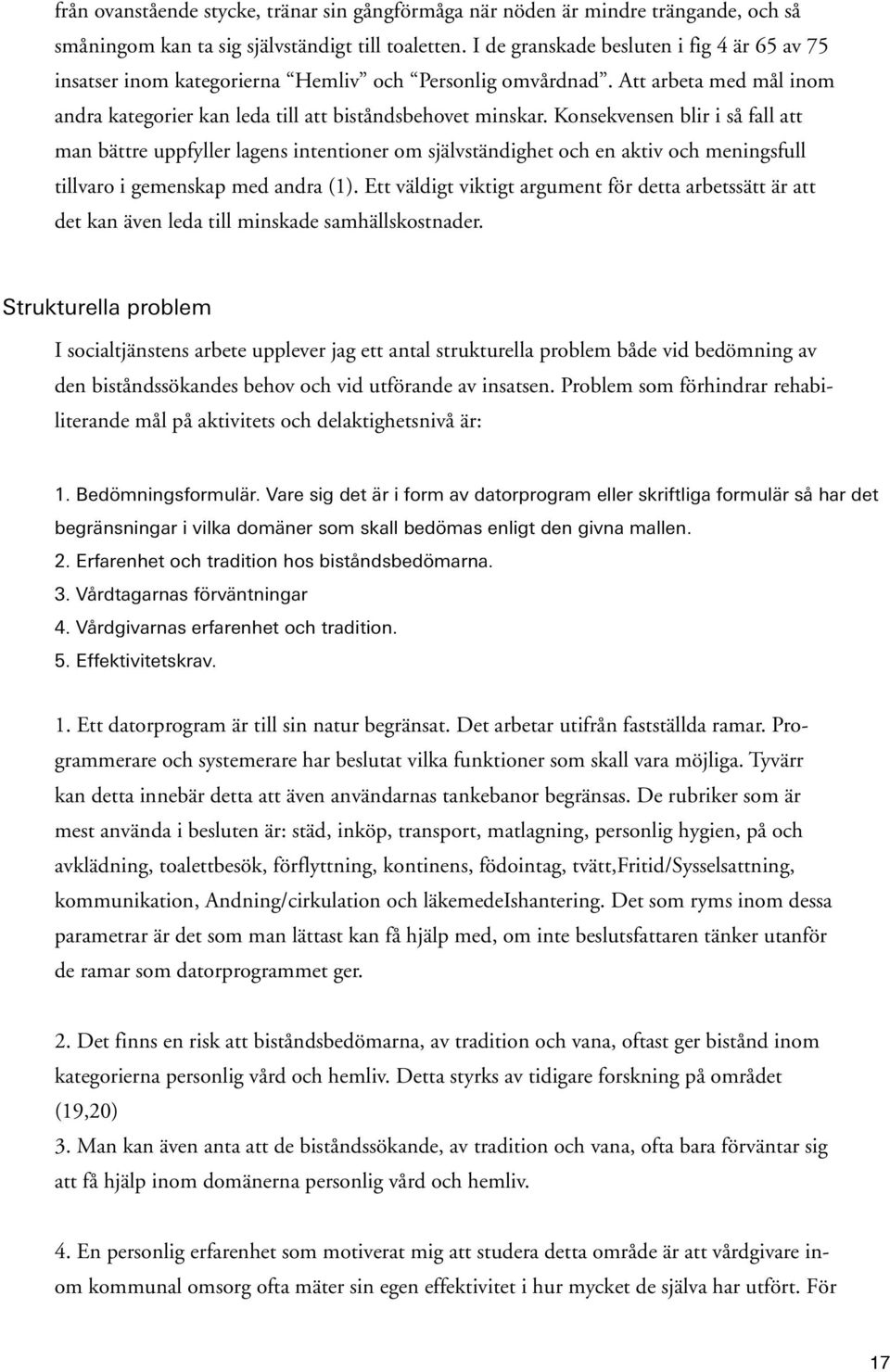 från ovanstående stycke, tränar sin gångförmåga när nöden är mindre trängande, och så småningom kan ta sig självständigt till toaletten. I de granskade besluten i fig 4 är 65 av 75 insatser inom kategorierna “Hemliv” och “Personlig omvårdnad”. Att arbeta med mål inom andra kategorier kan leda till att biståndsbehovet minskar. Konsekvensen blir i så fall att man bättre uppfyller lagens intentioner om självständighet och en aktiv och meningsfull tillvaro i gemenskap med andra (1). Ett väldigt viktigt argument för detta arbetssätt är att det kan även leda till minskade samhällskostnader.

Strukturella problem

I socialtjänstens arbete upplever jag ett antal strukturella problem både vid bedömning av den biståndssökandes behov och vid utförande av insatsen. Problem som förhindrar rehabiliterande mål på aktivitets och delaktighetsnivå är:

1. Bedömningsformulär. Vare sig det är i form av datorprogram eller skriftliga formulär så har det begränsningar i vilka domäner som skall bedömas enligt den givna mallen.
2. Erfarenhet och tradition hos biståndsbedömarna.
3. Vårdtagarnas förväntningar
4. Vårdgivarnas erfarenhet och tradition.
5. Effektivitetskrav.

1. Ett datorprogram är till sin natur begränsat. Det arbetar utifrån fastställda ramar. Programmerare och systemerare har beslutat vilka funktioner som skall vara möjliga. Tyvärr kan detta innebär detta att även användarnas tankebanor begränsas. De rubriker som är mest använda i besluten är: städ, inköp, transport, matlagning, personlig hygien, på och avklädning, toalettbesök, förflyttning, kontinens, födointag, tvätt,Fritid/Sysselsattning, kommunikation, Andning/cirkulation och läkemedeIshantering. Det som ryms inom dessa parametrar är det som man lättast kan få hjälp med, om inte beslutsfattaren tänker utanför de ramar som datorprogrammet ger.

2. Det finns en risk att biståndsbedömarna, av tradition och vana, oftast ger bistånd inom kategorierna personlig vård och hemliv. Detta styrks av tidigare forskning på området (19,20)
3. Man kan även anta att de biståndssökande, av tradition och vana, ofta bara förväntar sig att få hjälp inom domänerna personlig vård och hemliv.

4. En personlig erfarenhet som motiverat mig att studera detta område är att vårdgivare inom kommunal omsorg ofta mäter sin egen effektivitet i hur mycket de själva har utfört. För

17